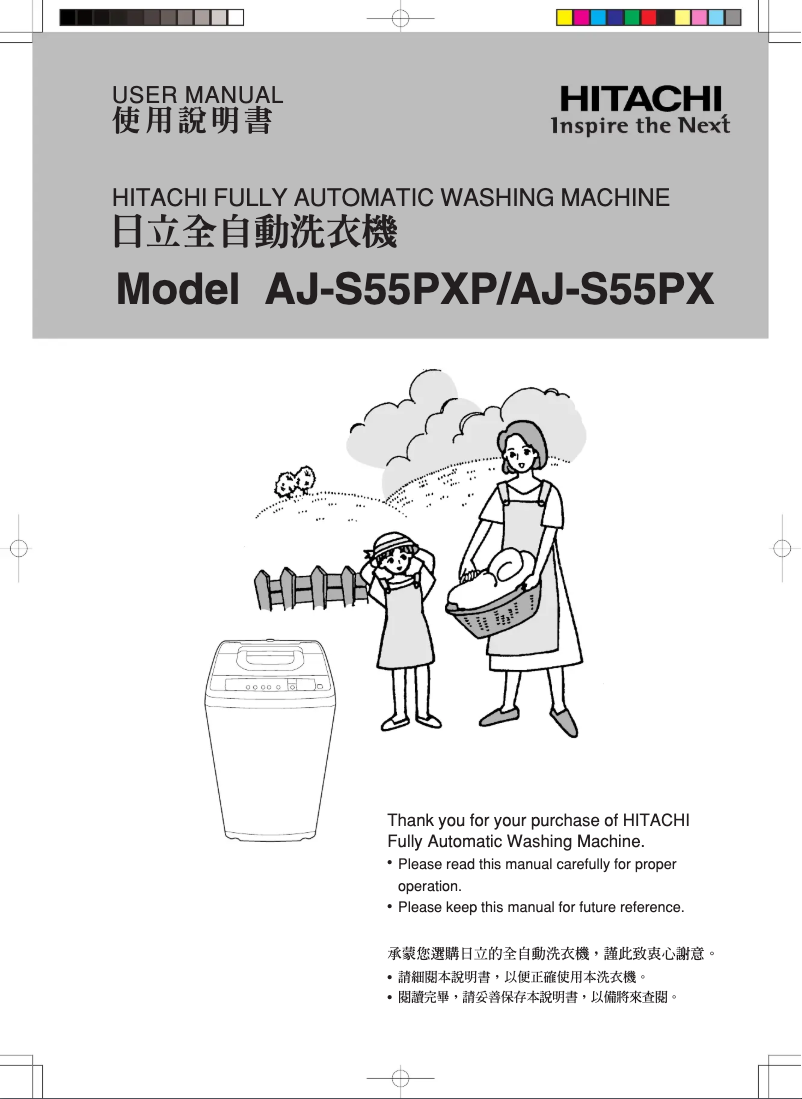 USER MANUAL
使用說明書

HITACHI
Inspire the Next

HITACHI FULLY AUTOMATIC WASHING MACHINE
日立全自動洗衣機

Model AJ-S55PXP/AJ-S55PX

Thank you for your purchase of HITACHI Fully Automatic Washing Machine.
• Please read this manual carefully for proper operation.
• Please keep this manual for future reference.

承蒙您選購日立的全自動洗衣機，謹此致衷心謝意。
• 請細閱本說明書，以便正確使用本洗衣機。
• 閱讀完畢，請妥善保存本說明書，以備將來查閱。